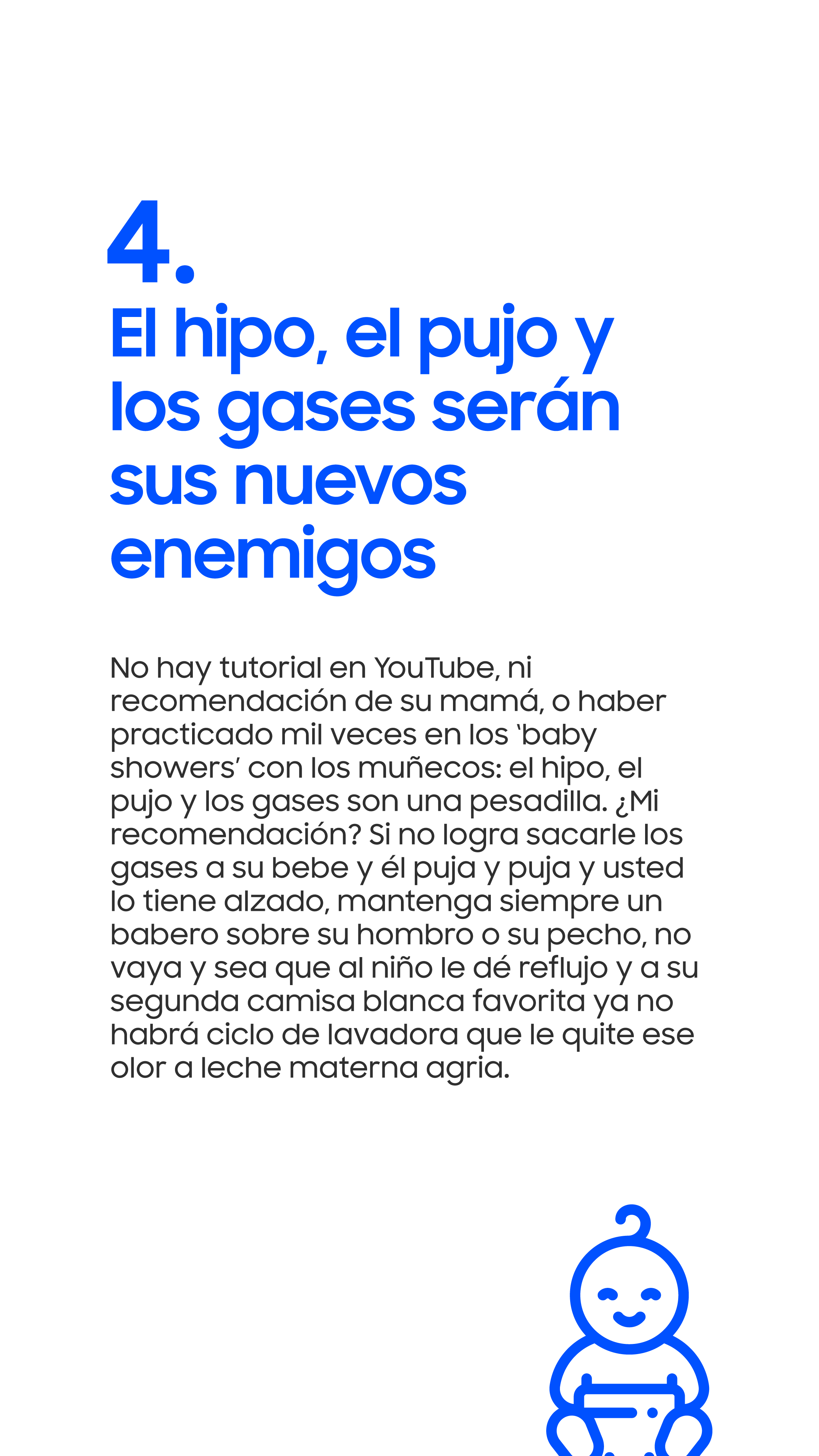 4.

El hipo, el pujo y los gases serán sus nuevos enemigos

No hay tutorial en YouTube, ni recomendación de su mamá, o haber practicado mil veces en los 'baby showers' con los muñecos: el hipo, el pujo y los gases son una pesadilla. ¿Mi recomendación? Si no logra sacarle los gases a su bebe y él puja y puja y usted lo tiene alzado, mantenga siempre un babero sobre su hombro o su pecho, no vaya y sea que al niño le dé reflujo y a su segunda camisa blanca favorita ya no habrá ciclo de lavadora que le quite ese olor a leche materna agria.